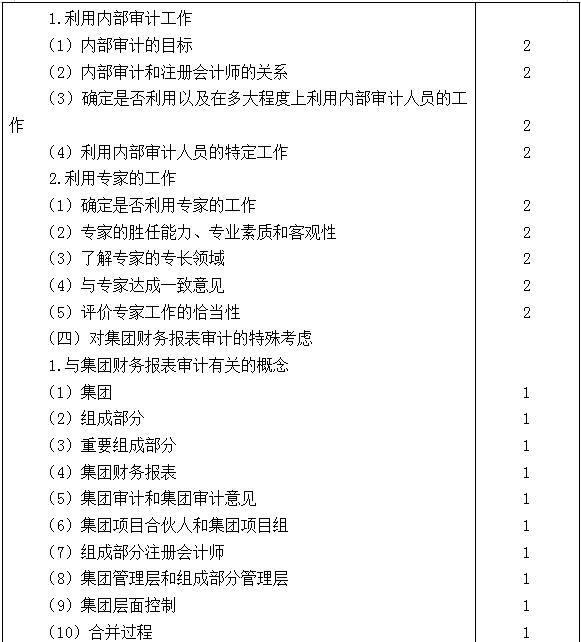 | | |
|---|---|
| 1.利用内部审计工作 | |
| （1）内部审计的目标 | 2 |
| （2）内部审计和注册会计师的关系 | 2 |
| （3）确定是否利用以及在多大程度上利用内部审计人员的工作 | 2 |
| （4）利用内部审计人员的特定工作 | 2 |
| 2.利用专家的工作 | |
| （1）确定是否利用专家的工作 | 2 |
| （2）专家的胜任能力、专业素质和客观性 | 2 |
| （3）了解专家的专长领域 | 2 |
| （4）与专家达成一致意见 | 2 |
| （5）评价专家工作的恰当性 | 2 |
| （四）对集团财务报表审计的特殊考虑 | |
| 1.与集团财务报表审计有关的概念 | |
| （1）集团 | 1 |
| （2）组成部分 | 1 |
| （3）重要组成部分 | 1 |
| （4）集团财务报表 | 1 |
| （5）集团审计和集团审计意见 | 1 |
| （6）集团项目合伙人和集团项目组 | 1 |
| （7）组成部分注册会计师 | 1 |
| （8）集团管理层和组成部分管理层 | 1 |
| （9）集团层面控制 | 1 |
| （10）合并过程 | 1 |